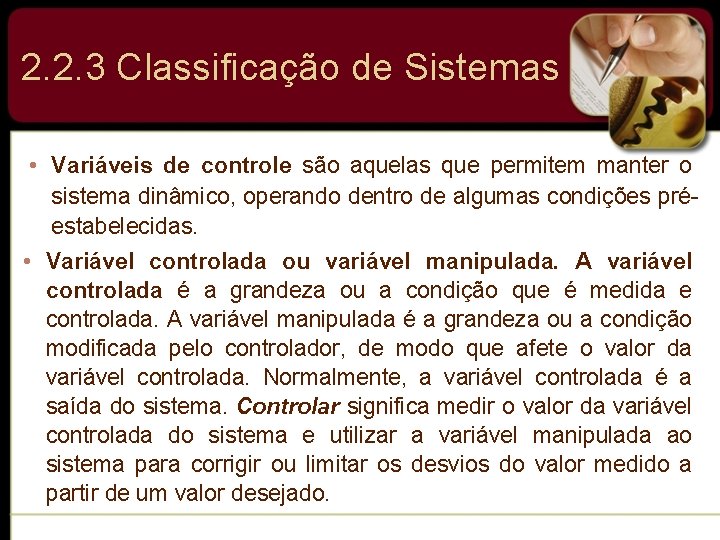 2.2.3 Classificação de Sistemas

• Variáveis de controle são aquelas que permitem manter o sistema dinâmico, operando dentro de algumas condições pré-estabelecidas.

• Variável controlada ou variável manipulada. A variável controlada é a grandeza ou a condição que é medida e controlada. A variável manipulada é a grandeza ou a condição modificada pelo controlador, de modo que afete o valor da variável controlada. Normalmente, a variável controlada é a saída do sistema. Controlar significa medir o valor da variável controlada do sistema e utilizar a variável manipulada ao sistema para corrigir ou limitar os desvios do valor medido a partir de um valor desejado.